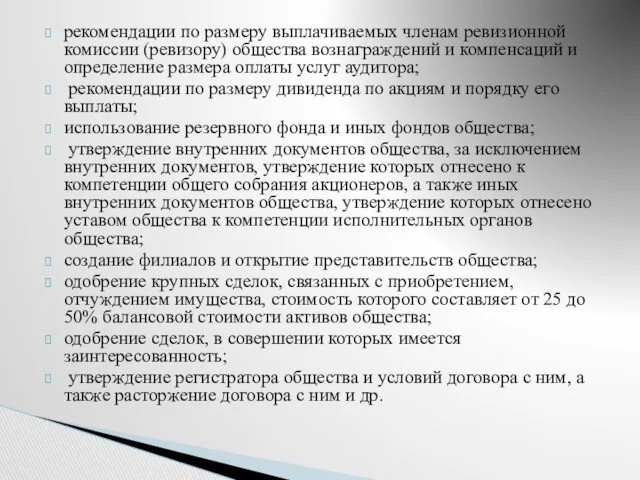 рекомендации по размеру выплачиваемых членам ревизионной комиссии (ревизору) общества вознаграждений и компенсаций и определение размера оплаты услуг аудитора;

рекомендации по размеру дивиденда по акциям и порядку его выплаты;

использование резервного фонда и иных фондов общества;

утверждение внутренних документов общества, за исключением внутренних документов, утверждение которых отнесено к компетенции общего собрания акционеров, а также иных внутренних документов общества, утверждение которых отнесено уставом общества к компетенции исполнительных органов общества;

создание филиалов и открытие представительств общества;

одобрение крупных сделок, связанных с приобретением, отчуждением имущества, стоимость которого составляет от 25 до 50% балансовой стоимости активов общества;

одобрение сделок, в совершении которых имеется заинтересованность;

утверждение регистратора общества и условий договора с ним, а также расторжение договора с ним и др.